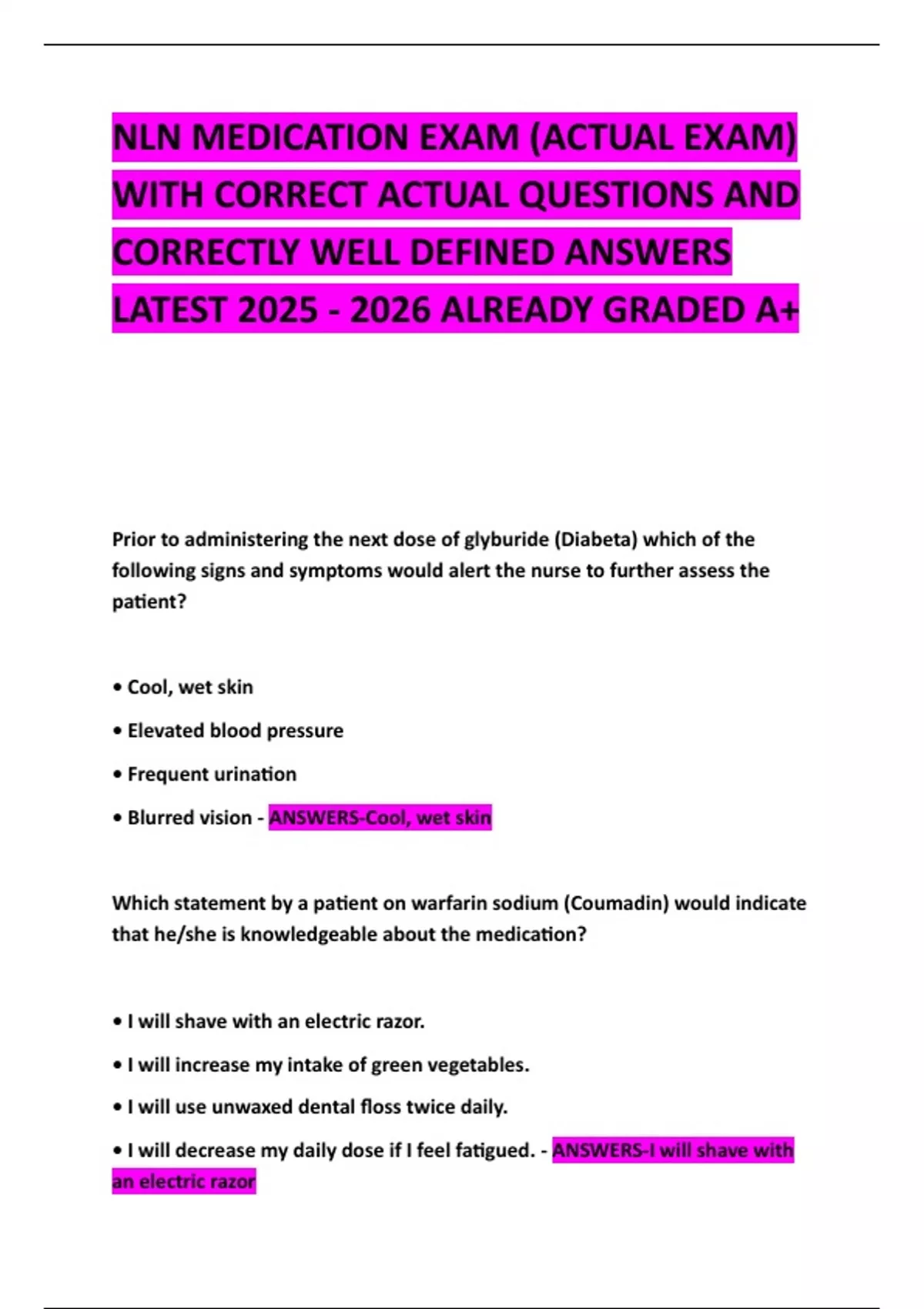 NLN MEDICATION EXAM (ACTUAL EXAM) WITH CORRECT ACTUAL QUESTIONS AND CORRECTLY WELL DEFINED ANSWERS LATEST 2025 - 2026 ALREADY GRADED A+

Prior to administering the next dose of glyburide (Diabeta) which of the following signs and symptoms would alert the nurse to further assess the patient?

• Cool, wet skin

• Elevated blood pressure

• Frequent urination

• Blurred vision - ANSWERS-Cool, wet skin

Which statement by a patient on warfarin sodium (Coumadin) would indicate that he/she is knowledgeable about the medication?

• I will shave with an electric razor.

• I will increase my intake of green vegetables.

• I will use unwaxed dental floss twice daily.

• I will decrease my daily dose if I feel fatigued. - ANSWERS-I will shave with an electric razor